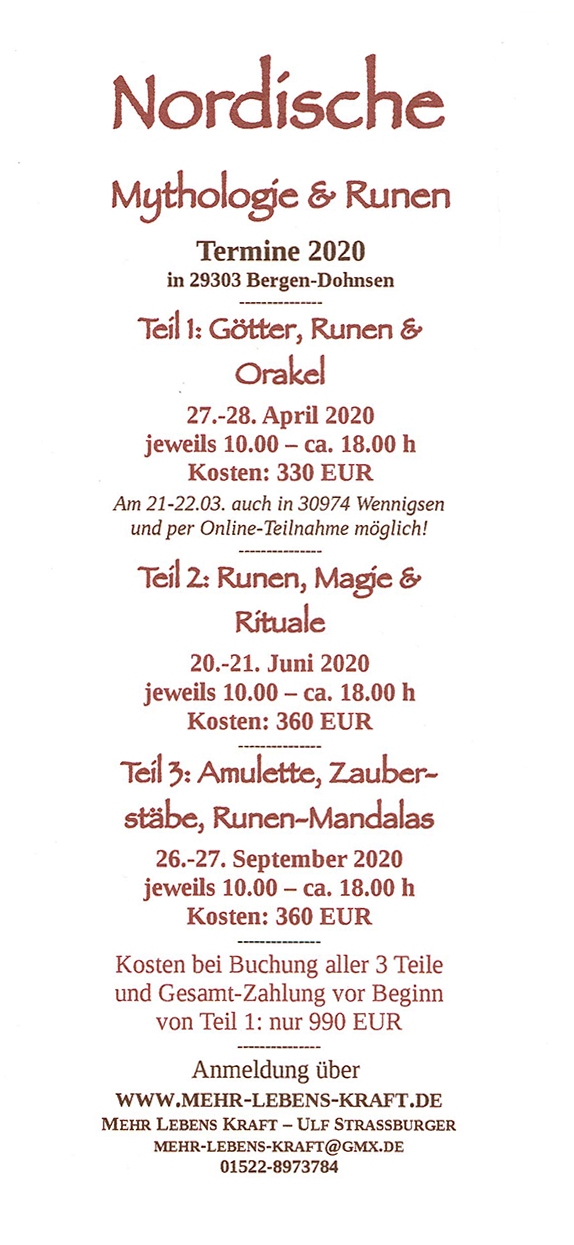 Nordische

Mythologie & Runen

Termine 2020
in 29303 Bergen-Dohnsen
---------------
Teil 1: Götter, Runen & Orakel

27.-28. April 2020
jeweils 10.00 – ca. 18.00 h
Kosten: 330 EUR

Am 21-22.03. auch in 30974 Wennigsen und per Online-Teilnahme möglich!
---------------
Teil 2: Runen, Magie & Rituale

20.-21. Juni 2020
jeweils 10.00 – ca. 18.00 h
Kosten: 360 EUR
---------------
Teil 3: Amulette, Zauberstäbe, Runen-Mandalas

26.-27. September 2020
jeweils 10.00 – ca. 18.00 h
Kosten: 360 EUR
---------------
Kosten bei Buchung aller 3 Teile und Gesamt-Zahlung vor Beginn von Teil 1: nur 990 EUR
---------------
Anmeldung über
WWW.MEHR-LEBENS-KRAFT.DE
MEHR LEBENS KRAFT – ULF STRASSBURGER
MEHR-LEBENS-KRAFT@GMX.DE
01522-8973784